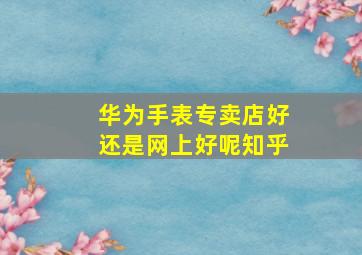 华为手表专卖店好还是网上好呢知乎